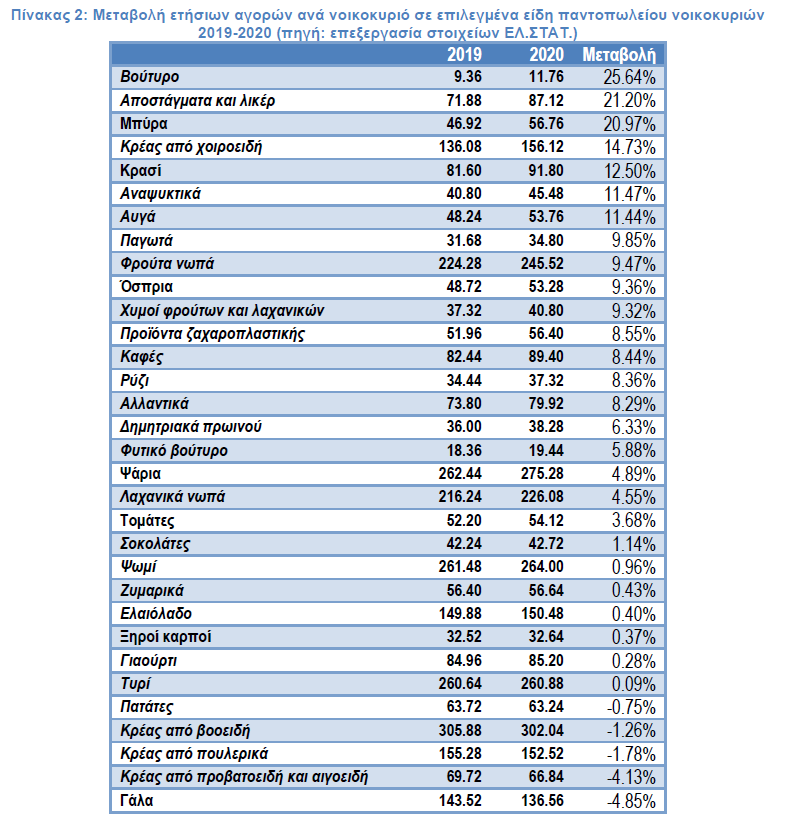 Πίνακας 2: Μεταβολή ετήσιων αγορών ανά νοικοκυριό σε επιλεγμένα είδη παντοπωλείου νοικοκυριών 2019-2020 (πηγή: επεξεργασία στοιχείων ΕΛ.ΣΤΑΤ.)

| | 2019 | 2020 | Μεταβολή |
|---|---|---|---|
| Βούτυρο | 9.36 | 11.76 | 25.64% |
| Αποστάγματα και λικέρ | 71.88 | 87.12 | 21.20% |
| Μπύρα | 46.92 | 56.76 | 20.97% |
| Κρέας από χοιροειδή | 136.08 | 156.12 | 14.73% |
| Κρασί | 81.60 | 91.80 | 12.50% |
| Αναψυκτικά | 40.80 | 45.48 | 11.47% |
| Αυγά | 48.24 | 53.76 | 11.44% |
| Παγωτά | 31.68 | 34.80 | 9.85% |
| Φρούτα νωπά | 224.28 | 245.52 | 9.47% |
| Όσπρια | 48.72 | 53.28 | 9.36% |
| Χυμοί φρούτων και λαχανικών | 37.32 | 40.80 | 9.32% |
| Προϊόντα ζαχαροπλαστικής | 51.96 | 56.40 | 8.55% |
| Καφές | 82.44 | 89.40 | 8.44% |
| Ρύζι | 34.44 | 37.32 | 8.36% |
| Αλλαντικά | 73.80 | 79.92 | 8.29% |
| Δημητριακά πρωινού | 36.00 | 38.28 | 6.33% |
| Φυτικό βούτυρο | 18.36 | 19.44 | 5.88% |
| Ψάρια | 262.44 | 275.28 | 4.89% |
| Λαχανικά νωπά | 216.24 | 226.08 | 4.55% |
| Τομάτες | 52.20 | 54.12 | 3.68% |
| Σοκολάτες | 42.24 | 42.72 | 1.14% |
| Ψωμί | 261.48 | 264.00 | 0.96% |
| Ζυμαρικά | 56.40 | 56.64 | 0.43% |
| Ελαιόλαδο | 149.88 | 150.48 | 0.40% |
| Ξηροί καρποί | 32.52 | 32.64 | 0.37% |
| Γιαούρτι | 84.96 | 85.20 | 0.28% |
| Τυρί | 260.64 | 260.88 | 0.09% |
| Πατάτες | 63.72 | 63.24 | -0.75% |
| Κρέας από βοοειδή | 305.88 | 302.04 | -1.26% |
| Κρέας από πουλερικά | 155.28 | 152.52 | -1.78% |
| Κρέας από προβατοειδή και αιγοειδή | 69.72 | 66.84 | -4.13% |
| Γάλα | 143.52 | 136.56 | -4.85% |